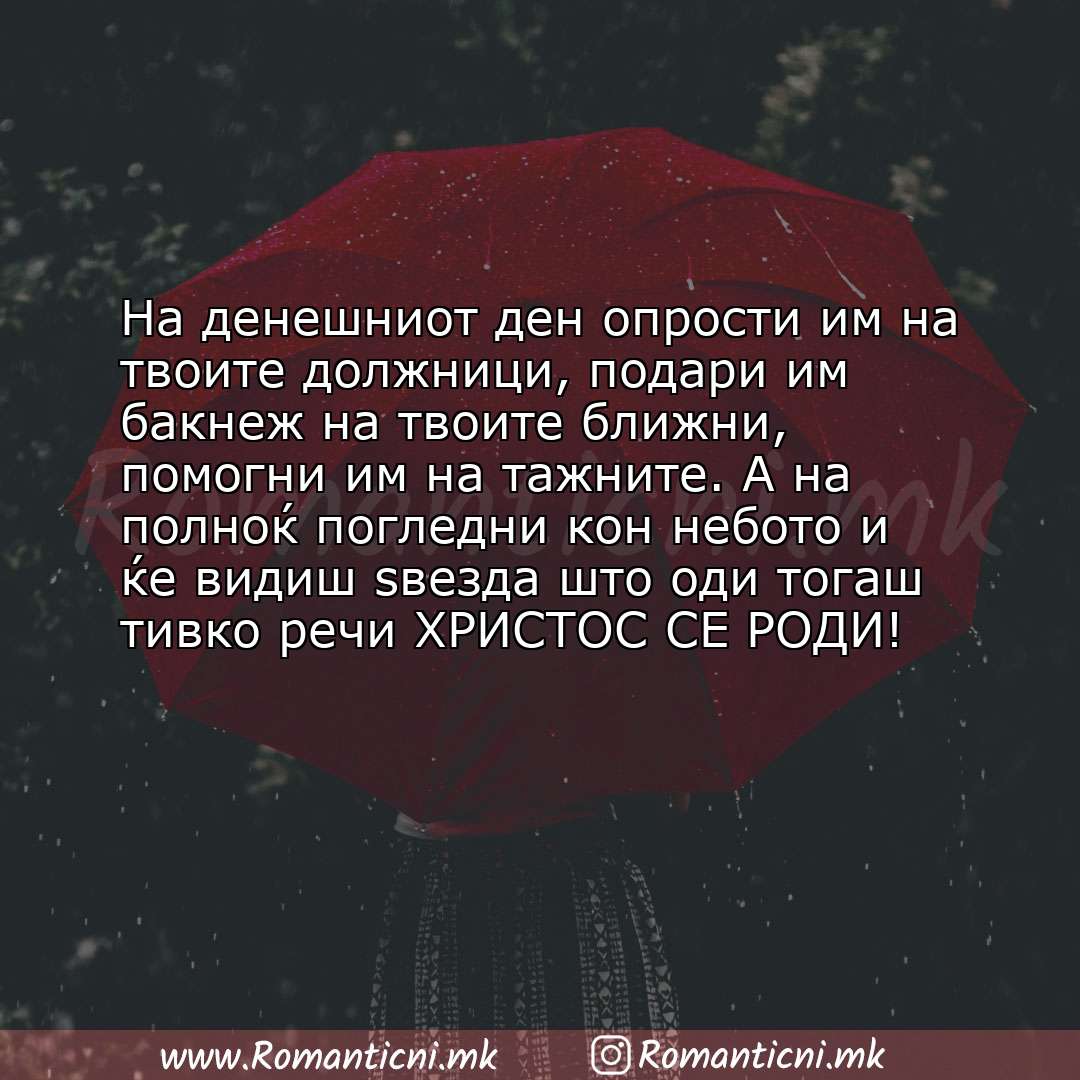 На денешниот ден опрости им на твоите должници, подари им бакнеж на твоите ближни, помогни им на тажните. А на полноќ погледни кон небото и ќе видиш ѕвезда што оди тогаш тивко речи ХРИСТОС СЕ РОДИ!

Romanticni.mk

www.Romanticni.mk Romanticni.mk